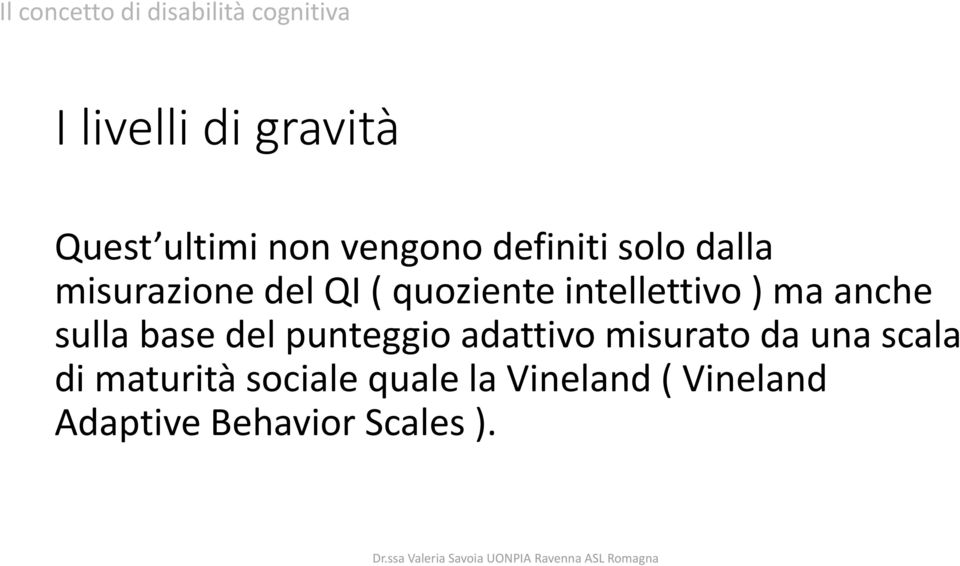 Il concetto di disabilità cognitiva

I livelli di gravità

Quest'ultimi non vengono definiti solo dalla misurazione del QI ( quoziente intellettivo ) ma anche sulla base del punteggio adattivo misurato da una scala di maturità sociale quale la Vineland ( Vineland Adaptive Behavior Scales ).

Dr.ssa Valeria Savoia UONPIA Ravenna ASL Romagna